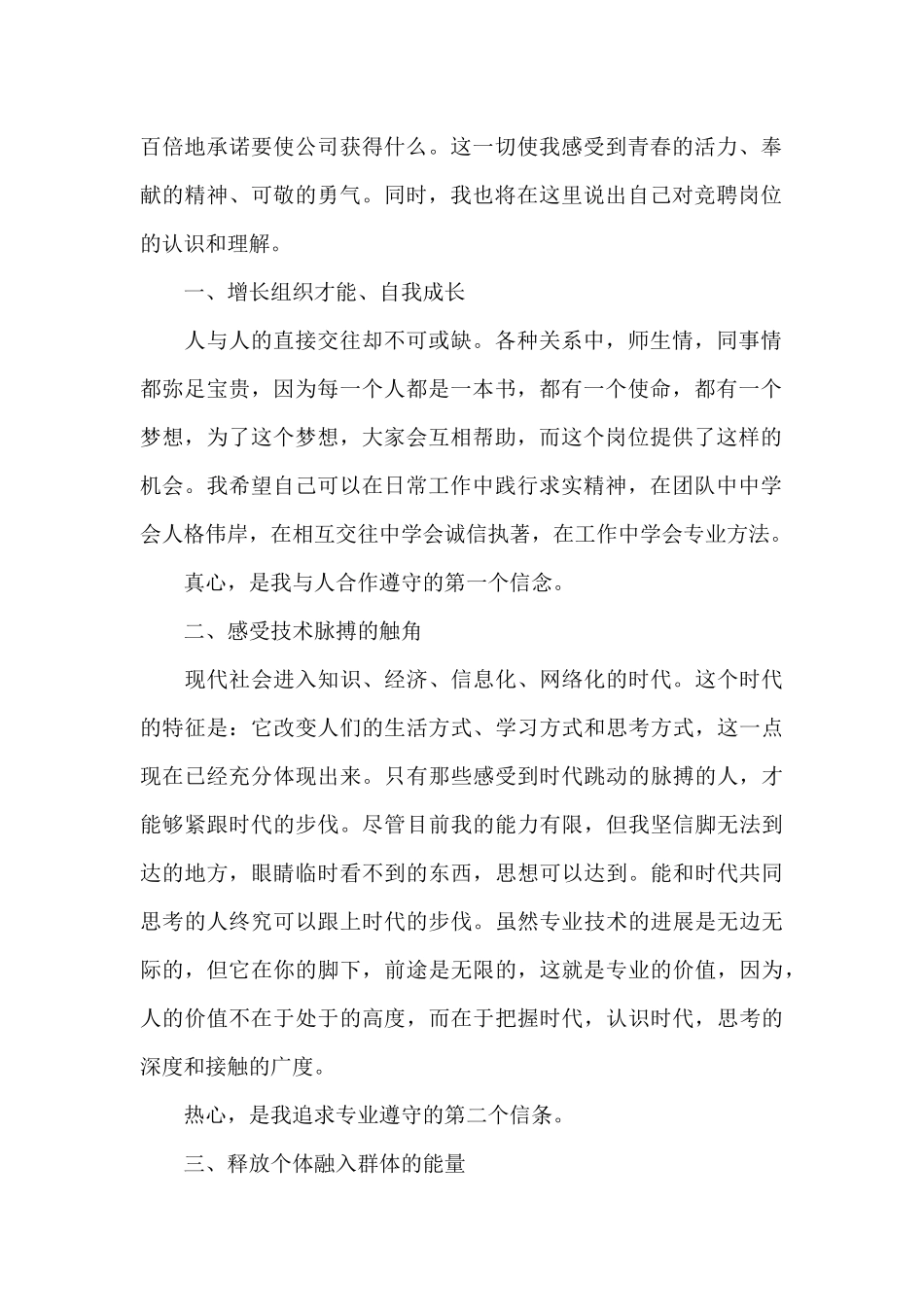 百倍地承诺要使公司获得什么。这一切使我感受到青春的活力、奉献的精神、可敬的勇气。同时，我也将在这里说出自己对竞聘岗位的认识和理解。

一、增长组织才能、自我成长

人与人的直接交往却不可或缺。各种关系中，师生情，同事情都弥足宝贵，因为每一个人都是一本书，都有一个使命，都有一个梦想，为了这个梦想，大家会互相帮助，而这个岗位提供了这样的机会。我希望自己可以在日常工作中践行求实精神，在团队中中学会人格伟岸，在相互交往中学会诚信执著，在工作中学会专业方法。

真心，是我与人合作遵守的第一个信念。

二、感受技术脉搏的触角

现代社会进入知识、经济、信息化、网络化的时代。这个时代的特征是：它改变人们的生活方式、学习方式和思考方式，这一点现在已经充分体现出来。只有那些感受到时代跳动的脉搏的人，才能够紧跟时代的步伐。尽管目前我的能力有限，但我坚信脚无法到达的地方，眼睛临时看不到的东西，思想可以达到。能和时代共同思考的人终究可以跟上时代的步伐。虽然专业技术的进展是无边无际的，但它在你的脚下，前途是无限的，这就是专业的价值，因为，人的价值不在于处于的高度，而在于把握时代，认识时代，思考的深度和接触的广度。

热心，是我追求专业遵守的第二个信条。

三、释放个体融入群体的能量